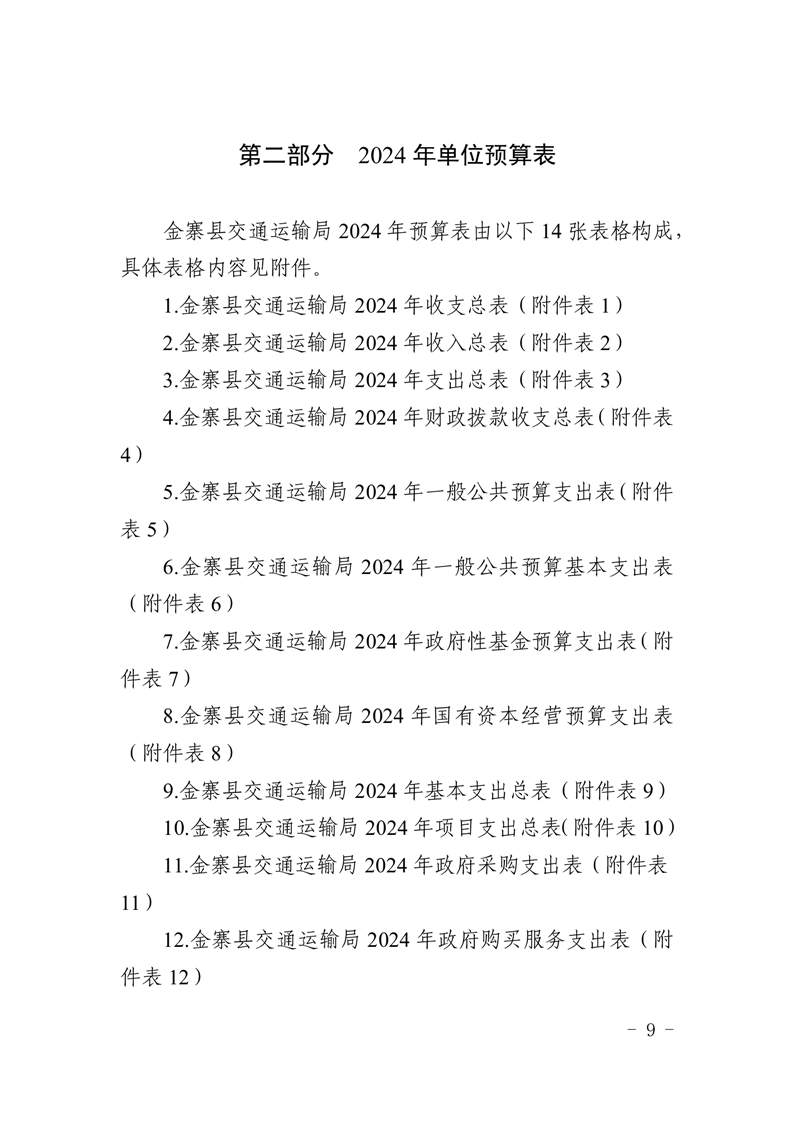 第二部分　2024 年单位预算表

金寨县交通运输局 2024 年预算表由以下 14 张表格构成，具体表格内容见附件。

1.金寨县交通运输局 2024 年收支总表（附件表 1）

2.金寨县交通运输局 2024 年收入总表（附件表 2）

3.金寨县交通运输局 2024 年支出总表（附件表 3）

4.金寨县交通运输局 2024 年财政拨款收支总表（附件表 4）

5.金寨县交通运输局 2024 年一般公共预算支出表（附件表 5）

6.金寨县交通运输局 2024 年一般公共预算基本支出表（附件表 6）

7.金寨县交通运输局 2024 年政府性基金预算支出表（附件表 7）

8.金寨县交通运输局 2024 年国有资本经营预算支出表（附件表 8）

9.金寨县交通运输局 2024 年基本支出总表（附件表 9）

10.金寨县交通运输局 2024 年项目支出总表（附件表 10）

11.金寨县交通运输局 2024 年政府采购支出表（附件表 11）

12.金寨县交通运输局 2024 年政府购买服务支出表（附件表 12）

－ 9 －